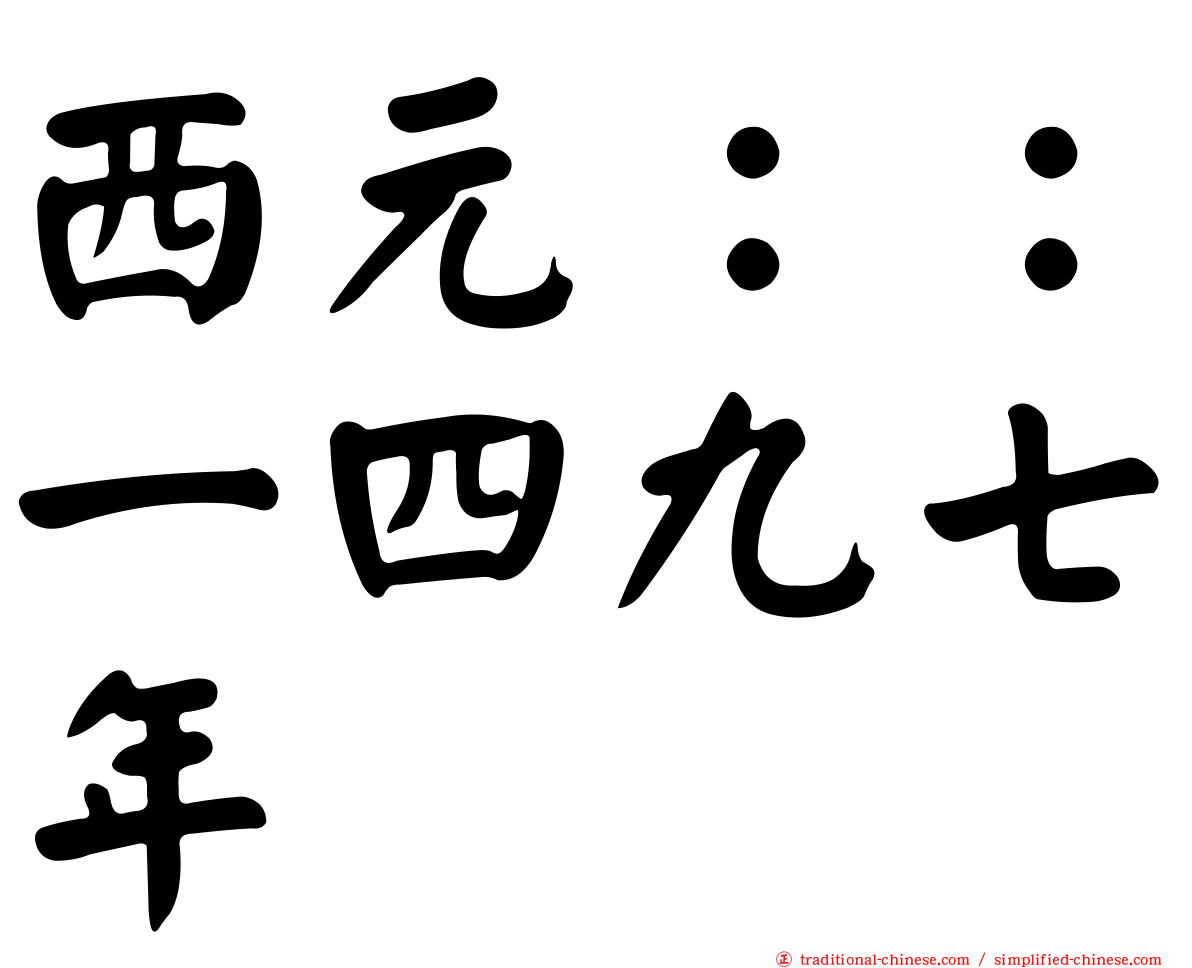 西元：：一四九七年

㊣ traditional-chinese.com / simplified-chinese.com